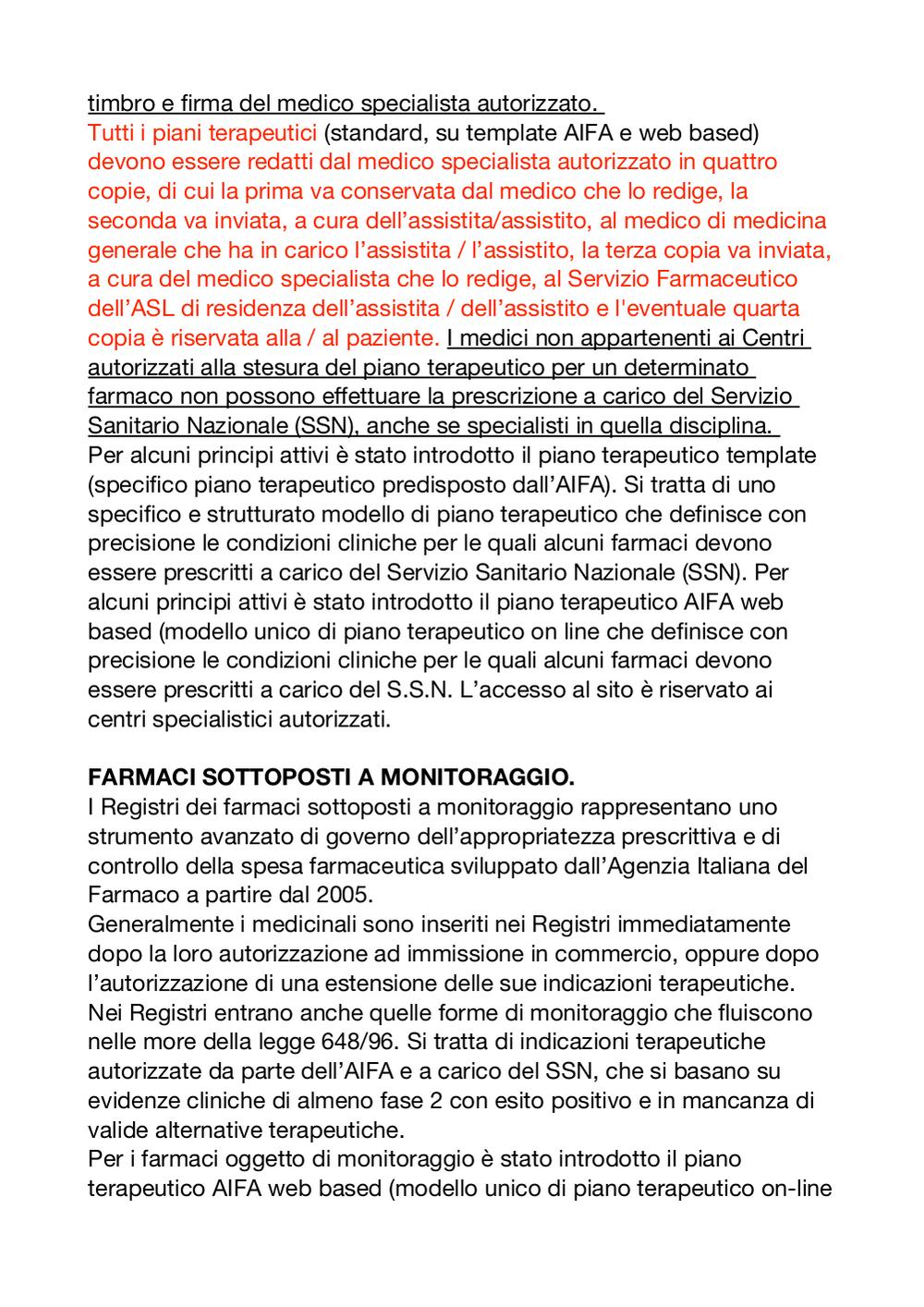 timbro e firma del medico specialista autorizzato.
Tutti i piani terapeutici (standard, su template AIFA e web based) devono essere redatti dal medico specialista autorizzato in quattro copie, di cui la prima va conservata dal medico che lo redige, la seconda va inviata, a cura dell’assistita/assistito, al medico di medicina generale che ha in carico l’assistita / l’assistito, la terza copia va inviata, a cura del medico specialista che lo redige, al Servizio Farmaceutico dell’ASL di residenza dell’assistita / dell’assistito e l'eventuale quarta copia è riservata alla / al paziente. I medici non appartenenti ai Centri autorizzati alla stesura del piano terapeutico per un determinato farmaco non possono effettuare la prescrizione a carico del Servizio Sanitario Nazionale (SSN), anche se specialisti in quella disciplina.
Per alcuni principi attivi è stato introdotto il piano terapeutico template (specifico piano terapeutico predisposto dall’AIFA). Si tratta di uno specifico e strutturato modello di piano terapeutico che definisce con precisione le condizioni cliniche per le quali alcuni farmaci devono essere prescritti a carico del Servizio Sanitario Nazionale (SSN). Per alcuni principi attivi è stato introdotto il piano terapeutico AIFA web based (modello unico di piano terapeutico on line che definisce con precisione le condizioni cliniche per le quali alcuni farmaci devono essere prescritti a carico del S.S.N. L’accesso al sito è riservato ai centri specialistici autorizzati.

FARMACI SOTTOPOSTI A MONITORAGGIO.
I Registri dei farmaci sottoposti a monitoraggio rappresentano uno strumento avanzato di governo dell’appropriatezza prescrittiva e di controllo della spesa farmaceutica sviluppato dall’Agenzia Italiana del Farmaco a partire dal 2005.
Generalmente i medicinali sono inseriti nei Registri immediatamente dopo la loro autorizzazione ad immissione in commercio, oppure dopo l’autorizzazione di una estensione delle sue indicazioni terapeutiche.
Nei Registri entrano anche quelle forme di monitoraggio che fluiscono nelle more della legge 648/96. Si tratta di indicazioni terapeutiche autorizzate da parte dell’AIFA e a carico del SSN, che si basano su evidenze cliniche di almeno fase 2 con esito positivo e in mancanza di valide alternative terapeutiche.
Per i farmaci oggetto di monitoraggio è stato introdotto il piano terapeutico AIFA web based (modello unico di piano terapeutico on-line